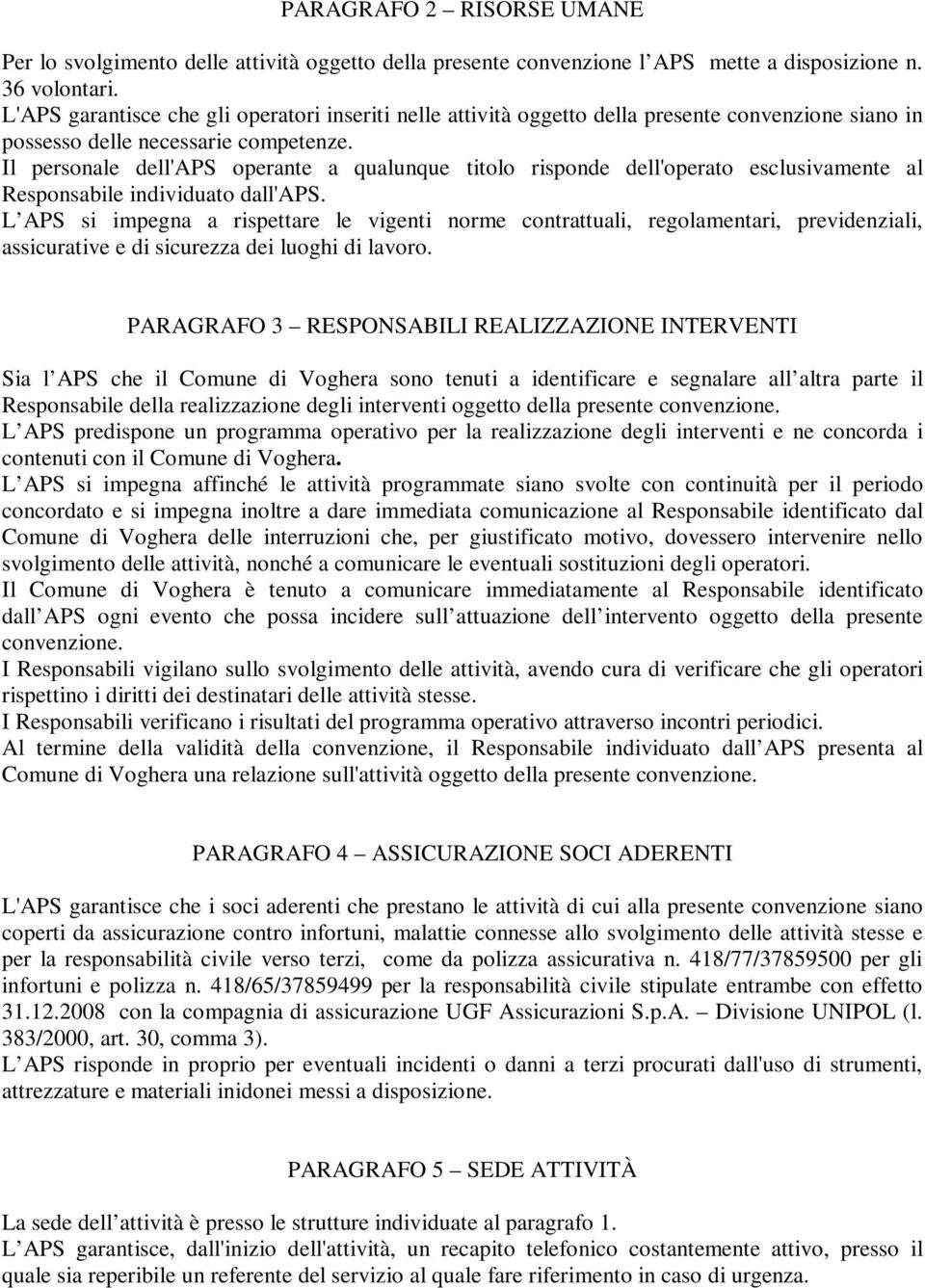 PARAGRAFO 2 – RISORSE UMANE

Per lo svolgimento delle attività oggetto della presente convenzione l APS mette a disposizione n. 36 volontari.
L'APS garantisce che gli operatori inseriti nelle attività oggetto della presente convenzione siano in possesso delle necessarie competenze.
Il personale dell'APS operante a qualunque titolo risponde dell'operato esclusivamente al Responsabile individuato dall'APS.
L APS si impegna a rispettare le vigenti norme contrattuali, regolamentari, previdenziali, assicurative e di sicurezza dei luoghi di lavoro.

PARAGRAFO 3 – RESPONSABILI REALIZZAZIONE INTERVENTI

Sia l APS che il Comune di Voghera sono tenuti a identificare e segnalare all altra parte il Responsabile della realizzazione degli interventi oggetto della presente convenzione.
L APS predispone un programma operativo per la realizzazione degli interventi e ne concorda i contenuti con il Comune di Voghera.
L APS si impegna affinché le attività programmate siano svolte con continuità per il periodo concordato e si impegna inoltre a dare immediata comunicazione al Responsabile identificato dal Comune di Voghera delle interruzioni che, per giustificato motivo, dovessero intervenire nello svolgimento delle attività, nonché a comunicare le eventuali sostituzioni degli operatori.
Il Comune di Voghera è tenuto a comunicare immediatamente al Responsabile identificato dall APS ogni evento che possa incidere sull attuazione dell intervento oggetto della presente convenzione.
I Responsabili vigilano sullo svolgimento delle attività, avendo cura di verificare che gli operatori rispettino i diritti dei destinatari delle attività stesse.
I Responsabili verificano i risultati del programma operativo attraverso incontri periodici.
Al termine della validità della convenzione, il Responsabile individuato dall APS presenta al Comune di Voghera una relazione sull'attività oggetto della presente convenzione.

PARAGRAFO 4 – ASSICURAZIONE SOCI ADERENTI

L'APS garantisce che i soci aderenti che prestano le attività di cui alla presente convenzione siano coperti da assicurazione contro infortuni, malattie connesse allo svolgimento delle attività stesse e per la responsabilità civile verso terzi, come da polizza assicurativa n. 418/77/37859500 per gli infortuni e polizza n. 418/65/37859499 per la responsabilità civile stipulate entrambe con effetto 31.12.2008 con la compagnia di assicurazione UGF Assicurazioni S.p.A. – Divisione UNIPOL (l. 383/2000, art. 30, comma 3).
L APS risponde in proprio per eventuali incidenti o danni a terzi procurati dall'uso di strumenti, attrezzature e materiali inidonei messi a disposizione.

PARAGRAFO 5 – SEDE ATTIVITÀ

La sede dell attività è presso le strutture individuate al paragrafo 1.
L APS garantisce, dall'inizio dell'attività, un recapito telefonico costantemente attivo, presso il quale sia reperibile un referente del servizio al quale fare riferimento in caso di urgenza.